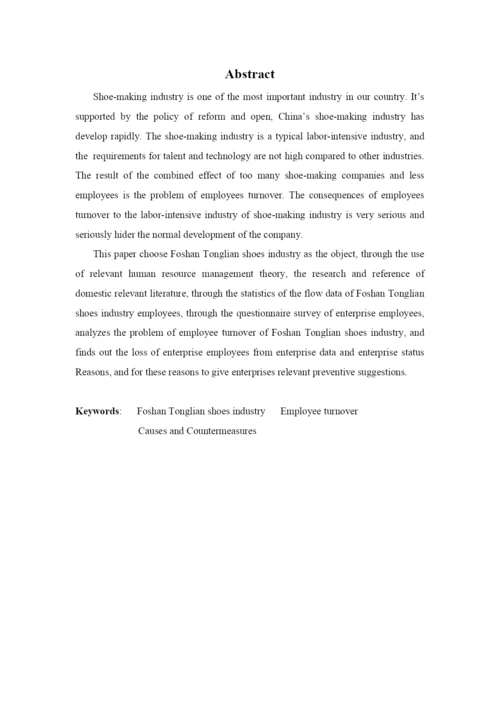 Abstract

Shoe-making industry is one of the most important industry in our country. It's supported by the policy of reform and open, China's shoe-making industry has develop rapidly. The shoe-making industry is a typical labor-intensive industry, and the requirements for talent and technology are not high compared to other industries. The result of the combined effect of too many shoe-making companies and less employees is the problem of employees turnover. The consequences of employees turnover to the labor-intensive industry of shoe-making industry is very serious and seriously hider the normal development of the company.

This paper choose Foshan Tonglian shoes industry as the object, through the use of relevant human resource management theory, the research and reference of domestic relevant literature, through the statistics of the flow data of Foshan Tonglian shoes industry employees, through the questionnaire survey of enterprise employees, analyzes the problem of employee turnover of Foshan Tonglian shoes industry, and finds out the loss of enterprise employees from enterprise data and enterprise status Reasons, and for these reasons to give enterprises relevant preventive suggestions.

Keywords: Foshan Tonglian shoes industry Employee turnover Causes and Countermeasures